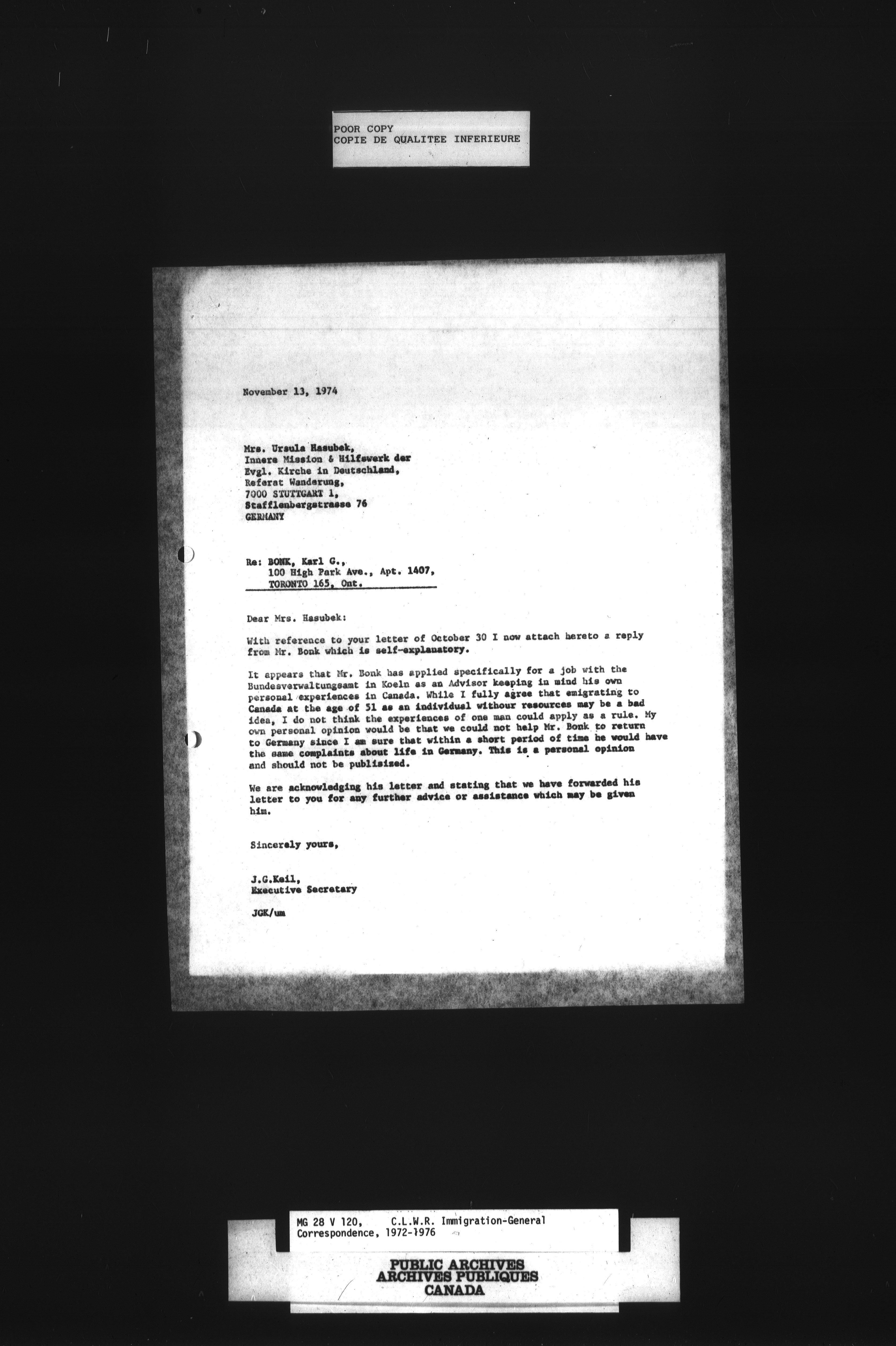 POOR COPY
COPIE DE QUALITEE INFERIEURE

November 13, 1974

Mrs. Ursula Hasubek,
Innere Mission & Hilfswerk der
Evgl. Kirche in Deutschland,
Referat Wanderung,
7000 STUTTGART 1,
Stafflenbergstrasse 76
GERMANY

Re: BONK, Karl G.,
100 High Park Ave., Apt. 1407,
TORONTO 165, Ont.

Dear Mrs. Hasubek:

With reference to your letter of October 30 I now attach hereto a reply from Mr. Bonk which is self-explanatory.

It appears that Mr. Bonk has applied specifically for a job with the Bundesverwaltungsamt in Koeln as an Advisor keeping in mind his own personal experiences in Canada. While I fully agree that emigrating to Canada at the age of 51 as an individual withour resources may be a bad idea, I do not think the experiences of one man could apply as a rule. My own personal opinion would be that we could not help Mr. Bonk to return to Germany since I am sure that within a short period of time he would have the same complaints about life in Germany. This is a personal opinion and should not be publisized.

We are acknowledging his letter and stating that we have forwarded his letter to you for any further advice or assistance which may be given him.

Sincerely yours,

J.G.Keil,
Executive Secretary

JGK/um

MG 28 V 120, C.L.W.R. Immigration-General
Correspondence, 1972-1976

PUBLIC ARCHIVES
ARCHIVES PUBLIQUES
CANADA